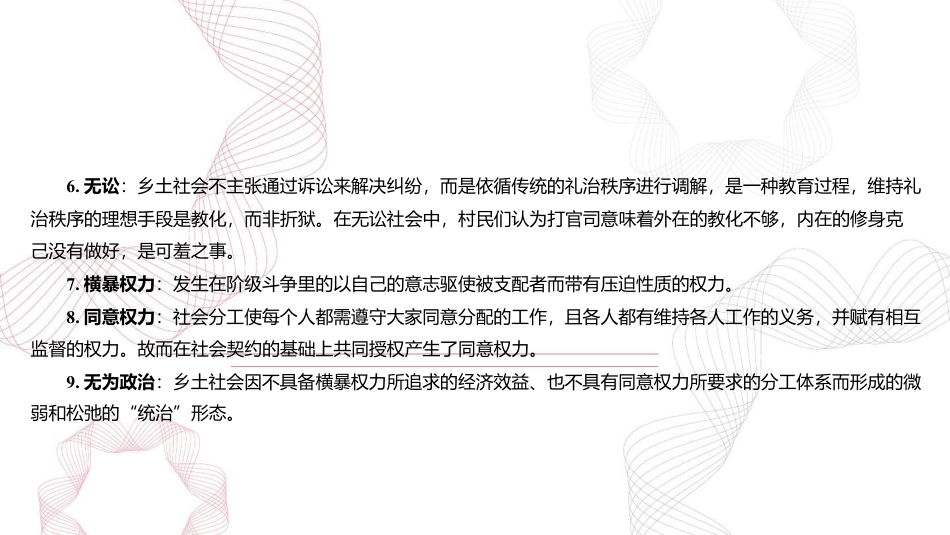 6.无讼：乡土社会不主张通过诉讼来解决纠纷，而是依循传统的礼治秩序进行调解，是一种教育过程，维持礼治秩序的理想手段是教化，而非折狱。在无讼社会中，村民们认为打官司意味着外在的教化不够，内在的修身克己没有做好，是可羞之事。

7.横暴权力：发生在阶级斗争里的以自己的意志驱使被支配者而带有压迫性质的权力。

8.同意权力：社会分工使每个人都需遵守大家同意分配的工作，且各人都有维持各人工作的义务，并赋有相互监督的权力。故而在社会契约的基础上共同授权产生了同意权力。

9.无为政治：乡土社会因不具备横暴权力所追求的经济效益、也不具有同意权力所要求的分工体系而形成的微弱和松弛的“统治”形态。